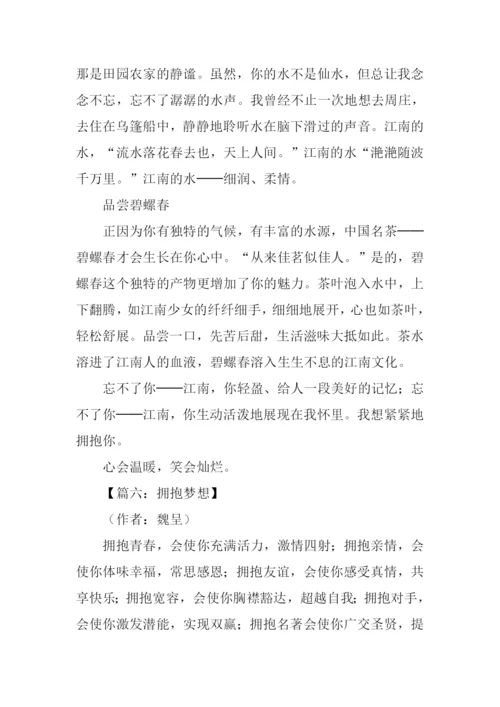 那是田园农家的静谧。虽然，你的水不是仙水，但总让我念念不忘，忘不了潺潺的水声。我曾经不止一次地想去周庄，去住在乌篷船中，静静地聆听水在脑下滑过的声音。江南的水，“流水落花春去也，天上人间。”江南的水“滟滟随波千万里。”江南的水——细润、柔情。

品尝碧螺春

正因为你有独特的气候，有丰富的水源，中国名茶——碧螺春才会生长在你心中。“从来佳茗似佳人。”是的，碧螺春这个独特的产物更增加了你的魅力。茶叶泡入水中，上下翻腾，如江南少女的纤纤细手，细细地展开，心也如茶叶，轻松舒展。品尝一口，先苦后甜，生活滋味大抵如此。茶水溶进了江南人的血液，碧螺春溶入生生不息的江南文化。

忘不了你——江南，你轻盈、给人一段美好的记忆；忘不了你——江南，你生动活泼地展现在我怀里。我想紧紧地拥抱你。

心会温暖，笑会灿烂。

【篇六：拥抱梦想】

（作者：魏呈）

拥抱青春，会使你充满活力，激情四射；拥抱亲情，会使你体味幸福，常思感恩；拥抱友谊，会使你感受真情，共享快乐；拥抱宽容，会使你胸襟豁达，超越自我；拥抱对手，会使你激发潜能，实现双赢；拥抱名著会使你广交圣贤，提